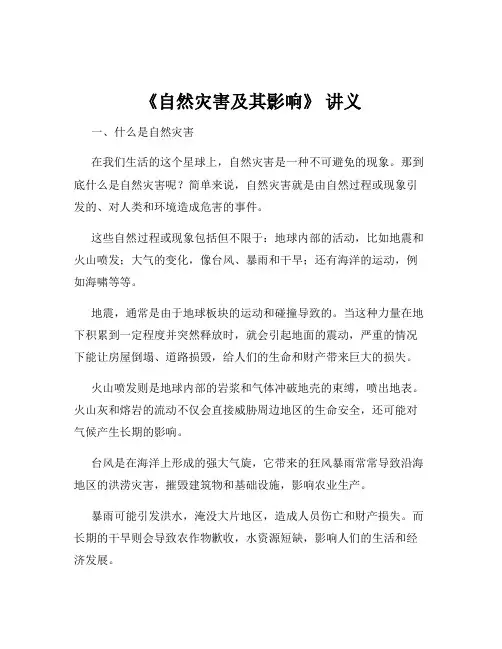 《自然灾害及其影响》 讲义

一、什么是自然灾害

在我们生活的这个星球上，自然灾害是一种不可避免的现象。那到底什么是自然灾害呢？简单来说，自然灾害就是由自然过程或现象引发的、对人类和环境造成危害的事件。

这些自然过程或现象包括但不限于：地球内部的活动，比如地震和火山喷发；大气的变化，像台风、暴雨和干旱；还有海洋的运动，例如海啸等等。

地震，通常是由于地球板块的运动和碰撞导致的。当这种力量在地下积累到一定程度并突然释放时，就会引起地面的震动，严重的情况下能让房屋倒塌、道路损毁，给人们的生命和财产带来巨大的损失。

火山喷发则是地球内部的岩浆和气体冲破地壳的束缚，喷出地表。火山灰和熔岩的流动不仅会直接威胁周边地区的生命安全，还可能对气候产生长期的影响。

台风是在海洋上形成的强大气旋，它带来的狂风暴雨常常导致沿海地区的洪涝灾害，摧毁建筑物和基础设施，影响农业生产。

暴雨可能引发洪水，淹没大片地区，造成人员伤亡和财产损失。而长期的干旱则会导致农作物歉收，水资源短缺，影响人们的生活和经济发展。